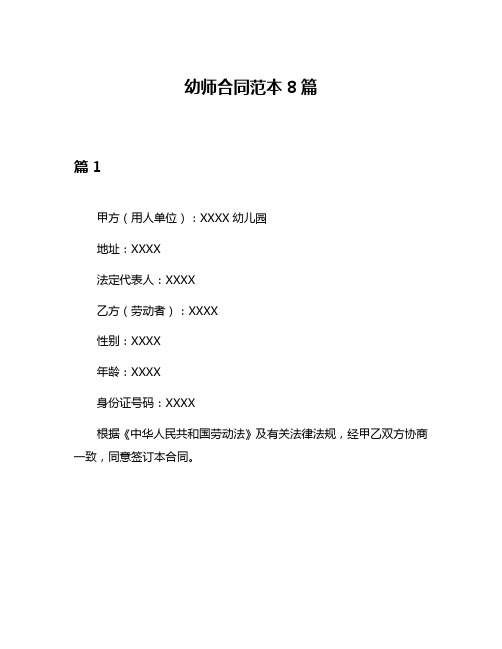 幼师合同范本 8 篇

篇 1

甲方（用人单位）：XXXX 幼儿园

地址：XXXX

法定代表人：XXXX

乙方（劳动者）：XXXX

性别：XXXX

年龄：XXXX

身份证号码：XXXX

根据《中华人民共和国劳动法》及有关法律法规，经甲乙双方协商一致，同意签订本合同。